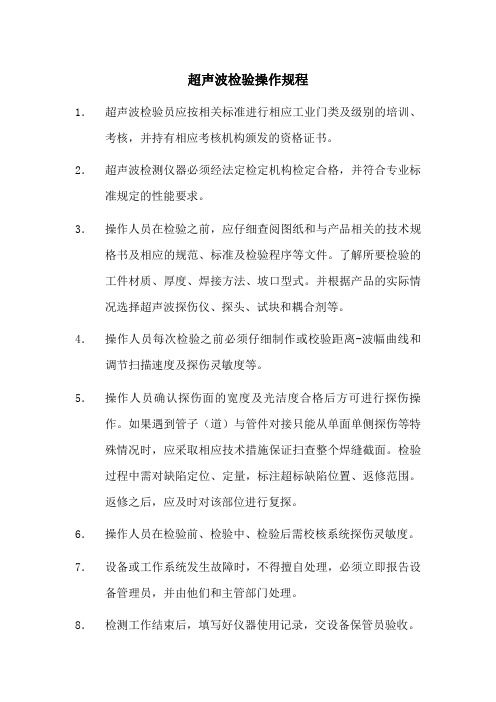 超声波检验操作规程

1. 超声波检验员应按相关标准进行相应工业门类及级别的培训、考核，并持有相应考核机构颁发的资格证书。

2. 超声波检测仪器必须经法定检定机构检定合格，并符合专业标准规定的性能要求。

3. 操作人员在检验之前，应仔细查阅图纸和与产品相关的技术规格书及相应的规范、标准及检验程序等文件。了解所要检验的工件材质、厚度、焊接方法、坡口型式。并根据产品的实际情况选择超声波探伤仪、探头、试块和耦合剂等。

4. 操作人员每次检验之前必须仔细制作或校验距离-波幅曲线和调节扫描速度及探伤灵敏度等。

5. 操作人员确认探伤面的宽度及光洁度合格后方可进行探伤操作。如果遇到管子（道）与管件对接只能从单面单侧探伤等特殊情况时，应采取相应技术措施保证扫查整个焊缝截面。检验过程中需对缺陷定位、定量，标注超标缺陷位置、返修范围。返修之后，应及时对该部位进行复探。

6. 操作人员在检验前、检验中、检验后需校核系统探伤灵敏度。

7. 设备或工作系统发生故障时，不得擅自处理，必须立即报告设备管理员，并由他们和主管部门处理。

8. 检测工作结束后，填写好仪器使用记录，交设备保管员验收。